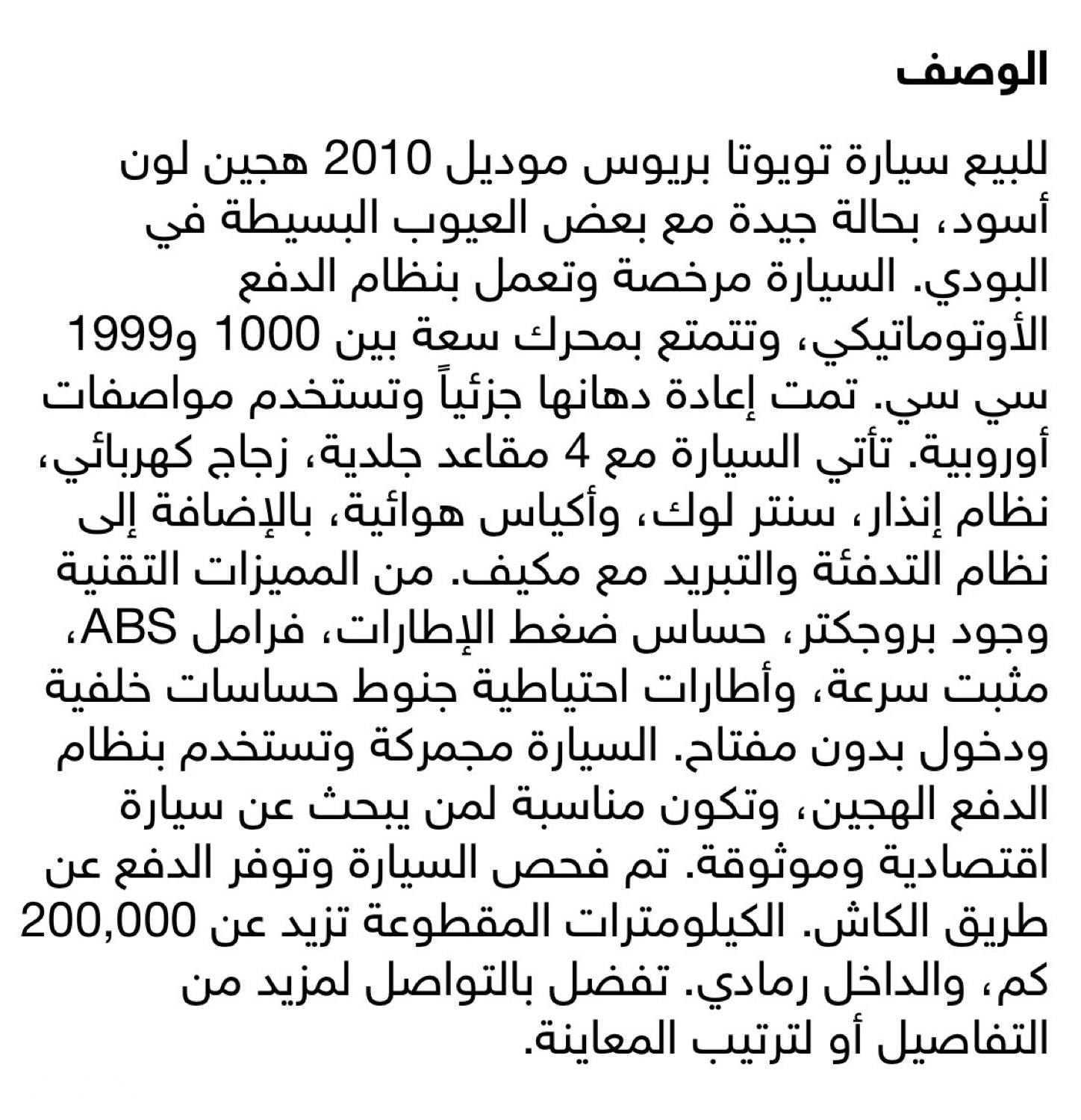 الوصف

للبيع سيارة تويوتا بريوس موديل 2010 هجين لون أسود، بحالة جيدة مع بعض العيوب البسيطة في البودي. السيارة مرخصة وتعمل بنظام الدفع الأوتوماتيكي، وتتمتع بمحرك سعة بين 1000 و1999 سي سي. تمت إعادة دهانها جزئياً وتستخدم مواصفات أوروبية. تأتي السيارة مع 4 مقاعد جلدية، زجاج كهربائي، نظام إنذار، سنتر لوك، وأكياس هوائية، بالإضافة إلى نظام التدفئة والتبريد مع مكيف. من المميزات التقنية وجود بروجكتر، حساس ضغط الإطارات، فرامل ABS، مثبت سرعة، وأطارات احتياطية جنوط حساسات خلفية ودخول بدون مفتاح. السيارة مجمركة وتستخدم بنظام الدفع الهجين، وتكون مناسبة لمن يبحث عن سيارة اقتصادية وموثوقة. تم فحص السيارة وتوفر الدفع عن طريق الكاش. الكيلومترات المقطوعة تزيد عن 200,000 كم، والداخل رمادي. تفضل بالتواصل لمزيد من التفاصيل أو لترتيب المعاينة.